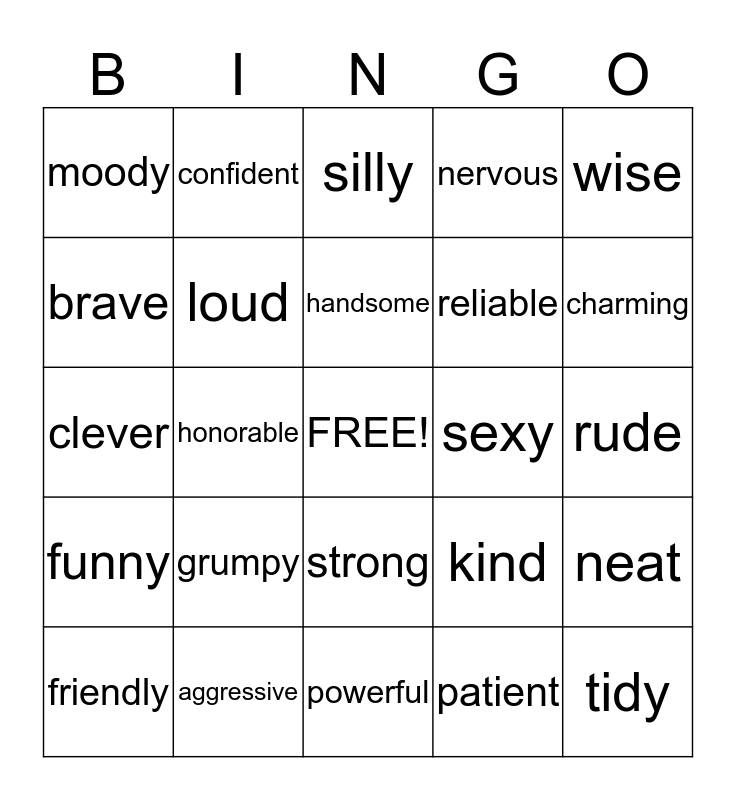 | B | I | N | G | O |
|---|---|---|---|---|
| moody | confident | silly | nervous | wise |
| brave | loud | handsome | reliable | charming |
| clever | honorable | FREE! | sexy | rude |
| funny | grumpy | strong | kind | neat |
| friendly | aggressive | powerful | patient | tidy |